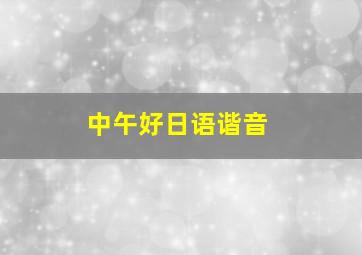 中午好日语谐音